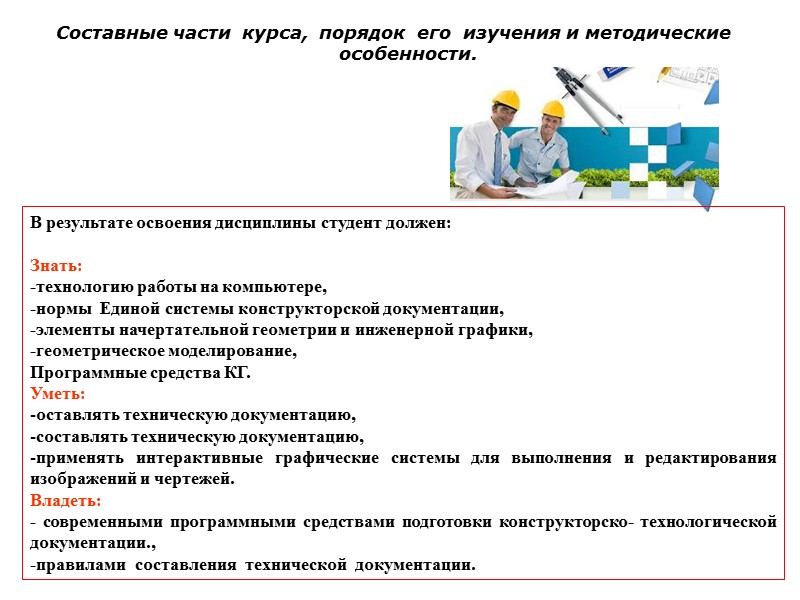 Составные части курса, порядок его изучения и методические особенности.

В результате освоения дисциплины студент должен:

Знать:
-технологию работы на компьютере,
-нормы Единой системы конструкторской документации,
-элементы начертательной геометрии и инженерной графики,
-геометрическое моделирование,
Программные средства КГ.
Уметь:
-оставлять техническую документацию,
-составлять техническую документацию,
-применять интерактивные графические системы для выполнения и редактирования изображений и чертежей.
Владеть:
- современными программными средствами подготовки конструкторско- технологической документации.,
-правилами составления технической документации.